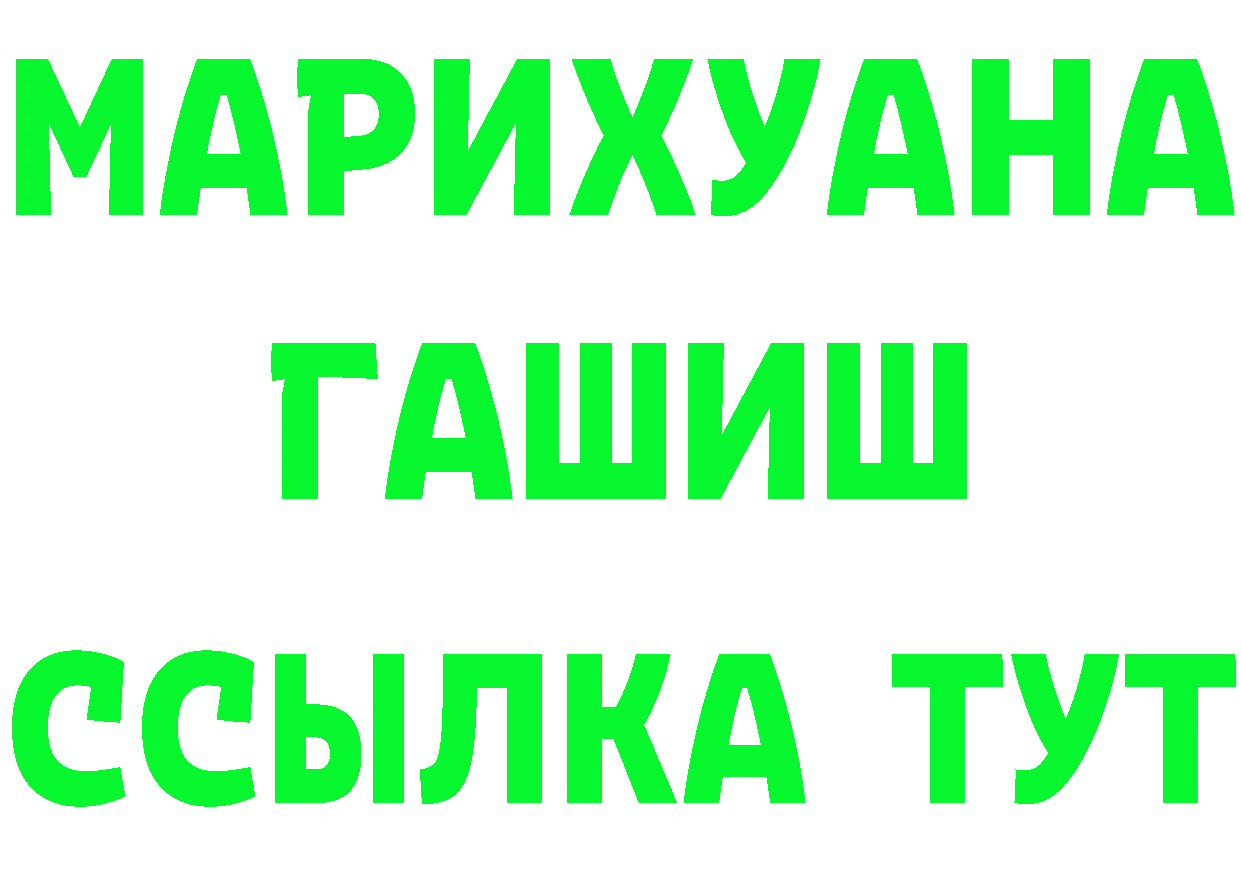 МАРИХУАНА
ГАШИШ
ССЫЛКА ТУТ